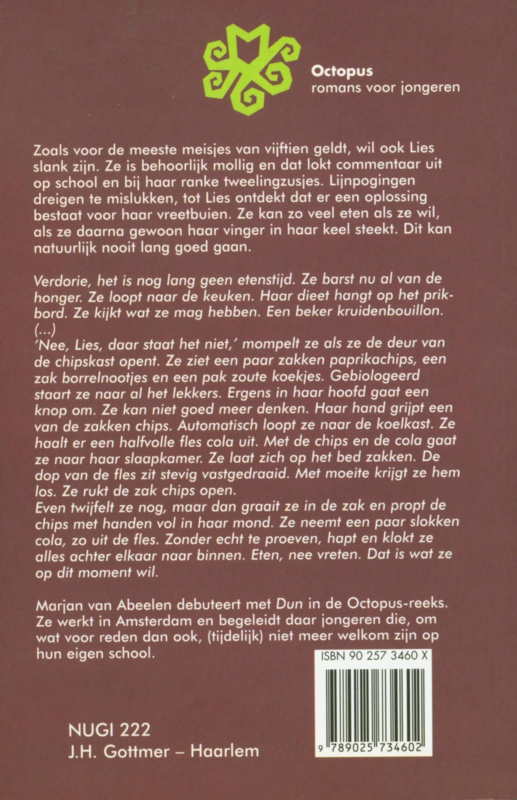 Octopus
romans voor jongeren

Zoals voor de meeste meisjes van vijftien geldt, wil ook Lies slank zijn. Ze is behoorlijk mollig en dat lokt commentaar uit op school en bij haar ranke tweelingzusjes. Lijnpogingen dreigen te mislukken, tot Lies ontdekt dat er een oplossing bestaat voor haar vreetbuien. Ze kan zo veel eten als ze wil, als ze daarna gewoon haar vinger in haar keel steekt. Dit kan natuurlijk nooit lang goed gaan.

Verdorie, het is nog lang geen etenstijd. Ze barst nu al van de honger. Ze loopt naar de keuken. Haar dieet hangt op het prikbord. Ze kijkt wat ze mag hebben. Een beker kruidenbouillon.
(...)
'Nee, Lies, daar staat het niet,' mompelt ze als ze de deur van de chipskast opent. Ze ziet een paar zakken paprikachips, een zak borrelnootjes en een pak zoute koekjes. Gebiologeerd staart ze naar al het lekkers. Ergens in haar hoofd gaat een knop om. Ze kan niet goed meer denken. Haar hand grijpt een van de zakken chips. Automatisch loopt ze naar de koelkast. Ze haalt er een halfvolle fles cola uit. Met de chips en de cola gaat ze naar haar slaapkamer. Ze laat zich op het bed zakken. De dop van de fles zit stevig vastgedraaid. Met moeite krijgt ze hem los. Ze rukt de zak chips open.
Even twijfelt ze nog, maar dan graait ze in de zak en propt de chips met handen vol in haar mond. Ze neemt een paar slokken cola, zo uit de fles. Zonder echt te proeven, hapt en klokt ze alles achter elkaar naar binnen. Eten, nee vreten. Dat is wat ze op dit moment wil.

Marjan van Abeelen debuteert met Dun in de Octopus-reeks. Ze werkt in Amsterdam en begeleidt daar jongeren die, om wat voor reden dan ook, (tijdelijk) niet meer welkom zijn op hun eigen school.

ISBN 90 257 3460 X

9 789025 734602

NUGI 222
J.H. Gottmer – Haarlem